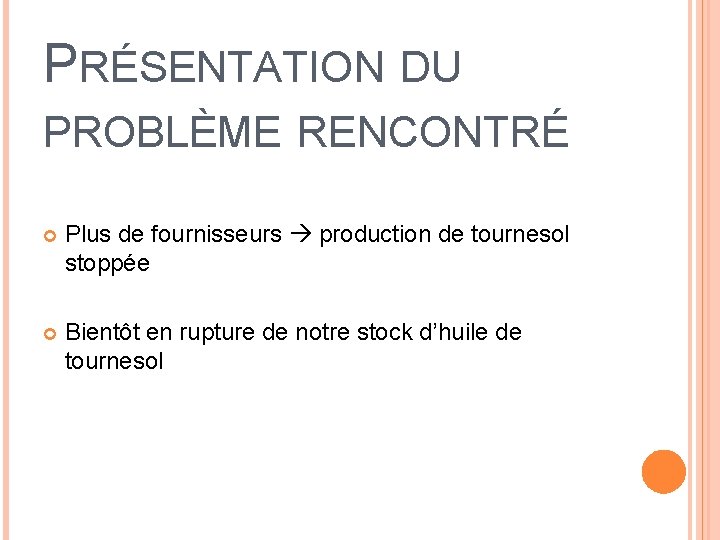 PRÉSENTATION DU PROBLÈME RENCONTRÉ

Plus de fournisseurs → production de tournesol stoppée

Bientôt en rupture de notre stock d'huile de tournesol